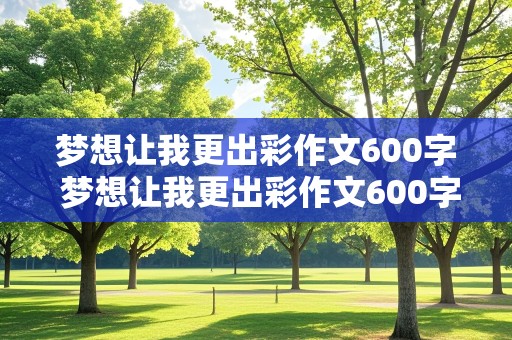 梦想让我更出彩作文600字
梦想让我更出彩作文600字